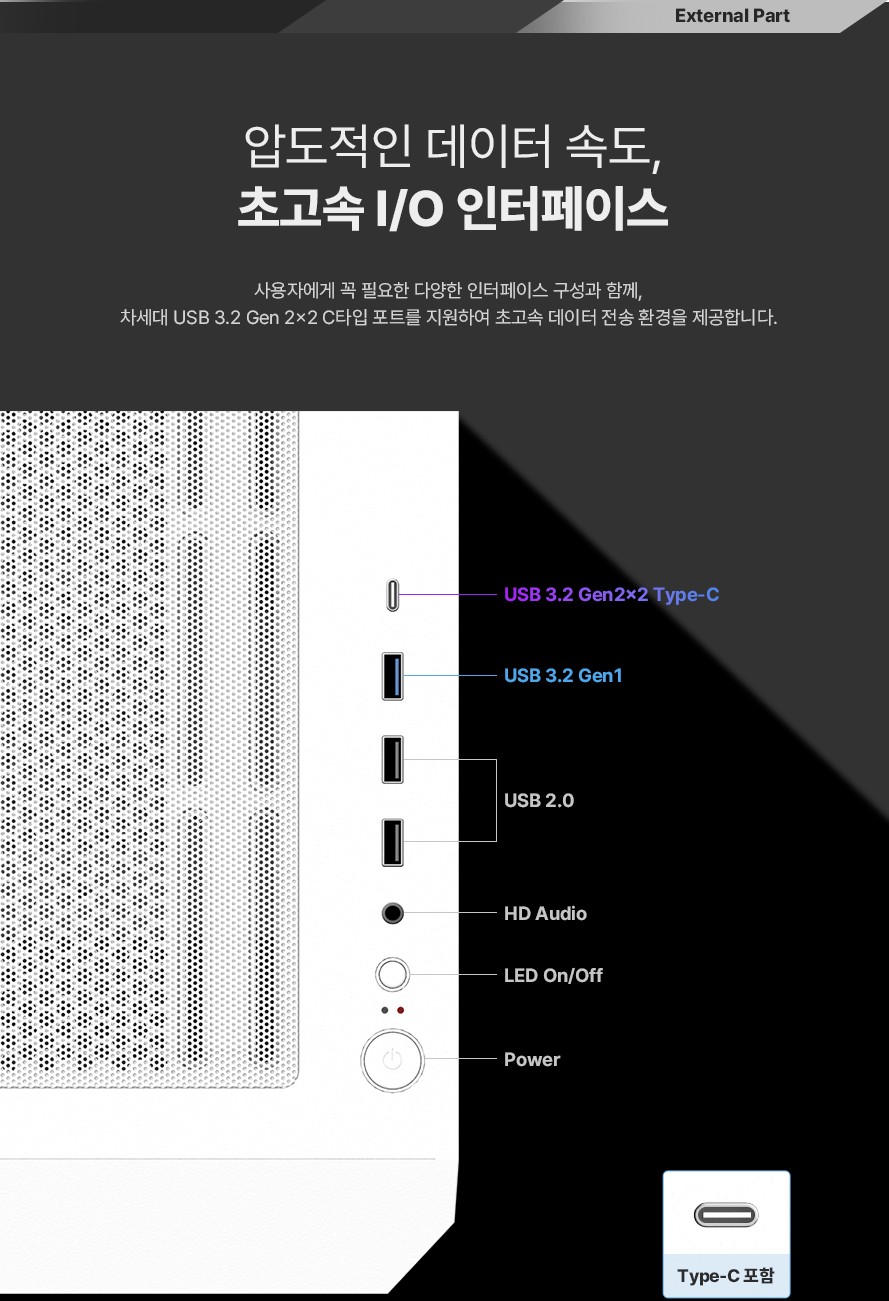 External Part

압도적인 데이터 속도,
초고속 I/O 인터페이스

사용자에게 꼭 필요한 다양한 인터페이스 구성과 함께,
차세대 USB 3.2 Gen 2×2 C타입 포트를 지원하여 초고속 데이터 전송 환경을 제공합니다.

USB 3.2 Gen2×2 Type-C

USB 3.2 Gen1

USB 2.0

HD Audio

LED On/Off

Power

Type-C 포함